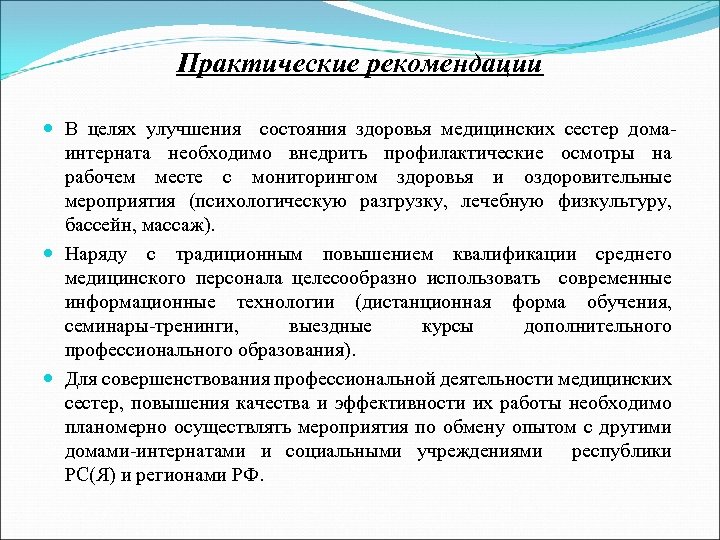 Практические рекомендации

В целях улучшения состояния здоровья медицинских сестер дома-интерната необходимо внедрить профилактические осмотры на рабочем месте с мониторингом здоровья и оздоровительные мероприятия (психологическую разгрузку, лечебную физкультуру, бассейн, массаж).

Наряду с традиционным повышением квалификации среднего медицинского персонала целесообразно использовать современные информационные технологии (дистанционная форма обучения, семинары-тренинги, выездные курсы дополнительного профессионального образования).

Для совершенствования профессиональной деятельности медицинских сестер, повышения качества и эффективности их работы необходимо планомерно осуществлять мероприятия по обмену опытом с другими домами-интернатами и социальными учреждениями республики РС(Я) и регионами РФ.